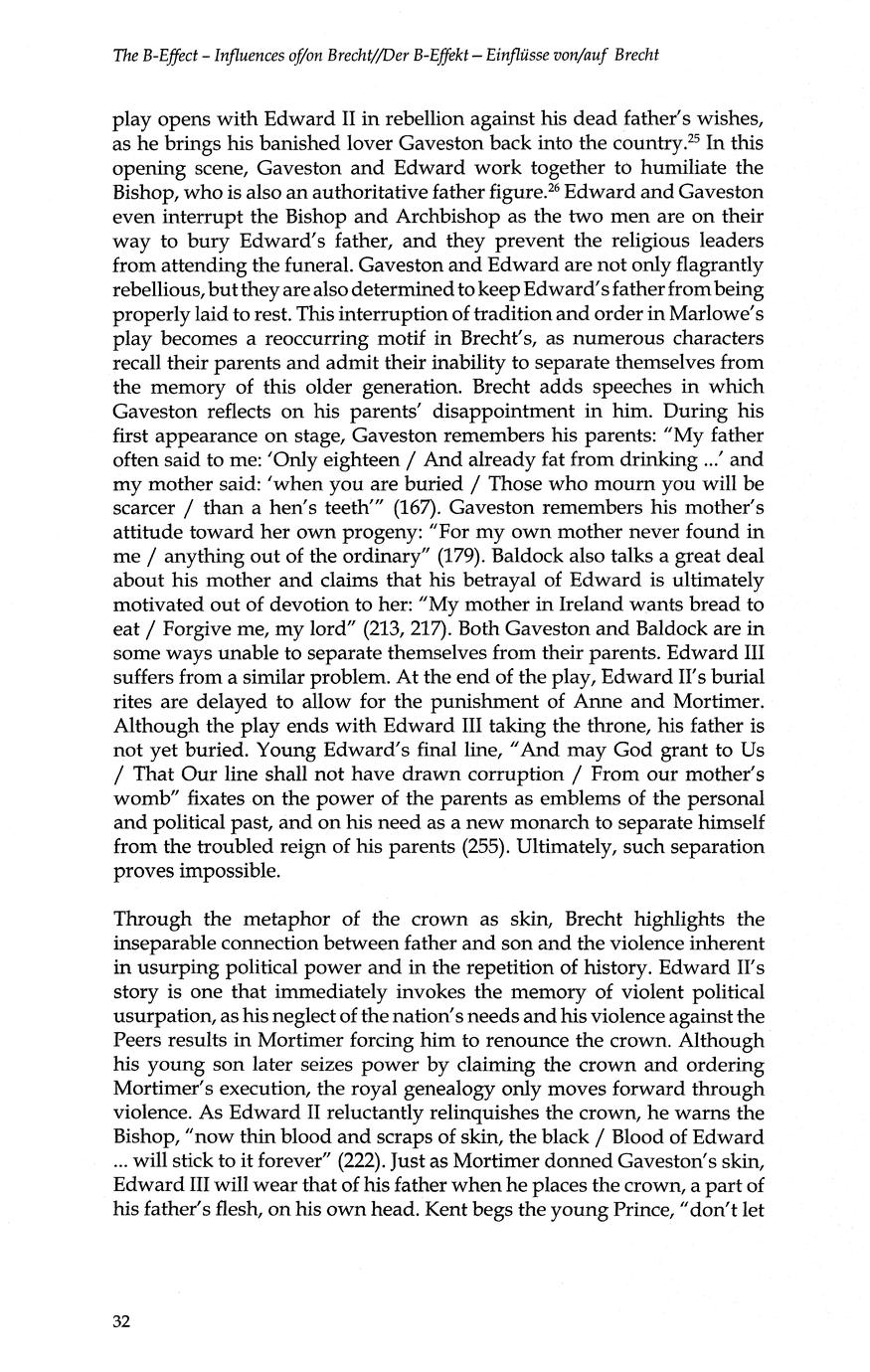 The B-Effect – Influences of/on Brecht//Der B-Effekt – Einflüsse von/auf Brecht

play opens with Edward II in rebellion against his dead father's wishes, as he brings his banished lover Gaveston back into the country.$^{25}$ In this opening scene, Gaveston and Edward work together to humiliate the Bishop, who is also an authoritative father figure.$^{26}$ Edward and Gaveston even interrupt the Bishop and Archbishop as the two men are on their way to bury Edward's father, and they prevent the religious leaders from attending the funeral. Gaveston and Edward are not only flagrantly rebellious, but they are also determined to keep Edward's father from being properly laid to rest. This interruption of tradition and order in Marlowe's play becomes a reoccurring motif in Brecht's, as numerous characters recall their parents and admit their inability to separate themselves from the memory of this older generation. Brecht adds speeches in which Gaveston reflects on his parents' disappointment in him. During his first appearance on stage, Gaveston remembers his parents: "My father often said to me: 'Only eighteen / And already fat from drinking ...' and my mother said: 'when you are buried / Those who mourn you will be scarcer / than a hen's teeth'" (167). Gaveston remembers his mother's attitude toward her own progeny: "For my own mother never found in me / anything out of the ordinary" (179). Baldock also talks a great deal about his mother and claims that his betrayal of Edward is ultimately motivated out of devotion to her: "My mother in Ireland wants bread to eat / Forgive me, my lord" (213, 217). Both Gaveston and Baldock are in some ways unable to separate themselves from their parents. Edward III suffers from a similar problem. At the end of the play, Edward II's burial rites are delayed to allow for the punishment of Anne and Mortimer. Although the play ends with Edward III taking the throne, his father is not yet buried. Young Edward's final line, "And may God grant to Us / That Our line shall not have drawn corruption / From our mother's womb" fixates on the power of the parents as emblems of the personal and political past, and on his need as a new monarch to separate himself from the troubled reign of his parents (255). Ultimately, such separation proves impossible.

Through the metaphor of the crown as skin, Brecht highlights the inseparable connection between father and son and the violence inherent in usurping political power and in the repetition of history. Edward II's story is one that immediately invokes the memory of violent political usurpation, as his neglect of the nation's needs and his violence against the Peers results in Mortimer forcing him to renounce the crown. Although his young son later seizes power by claiming the crown and ordering Mortimer's execution, the royal genealogy only moves forward through violence. As Edward II reluctantly relinquishes the crown, he warns the Bishop, "now thin blood and scraps of skin, the black / Blood of Edward ... will stick to it forever" (222). Just as Mortimer donned Gaveston's skin, Edward III will wear that of his father when he places the crown, a part of his father's flesh, on his own head. Kent begs the young Prince, "don't let

32